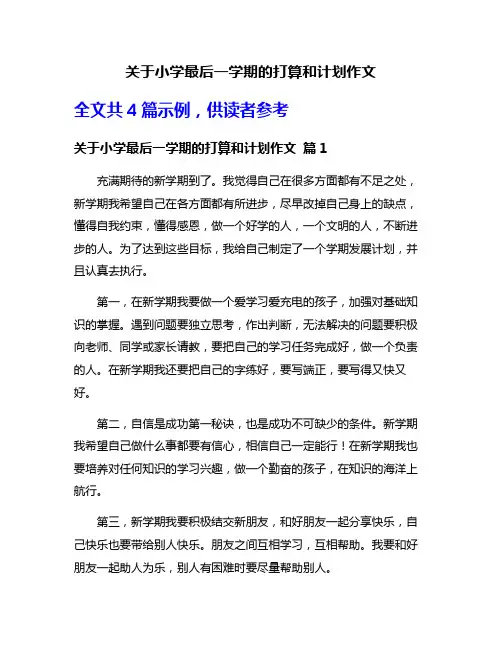 关于小学最后一学期的打算和计划作文

全文共 4 篇示例，供读者参考

关于小学最后一学期的打算和计划作文 篇 1

充满期待的新学期到了。我觉得自己在很多方面都有不足之处，新学期我希望自己在各方面都有所进步，尽早改掉自己身上的缺点，懂得自我约束，懂得感恩，做一个好学的人，一个文明的人，不断进步的人。为了达到这些目标，我给自己制定了一个学期发展计划，并且认真去执行。

第一，在新学期我要做一个爱学习爱充电的孩子，加强对基础知识的掌握。遇到问题要独立思考，作出判断，无法解决的问题要积极向老师、同学或家长请教，要把自己的学习任务完成好，做一个负责的人。在新学期我还要把自己的字练好，要写端正，要写得又快又好。

第二，自信是成功第一秘诀，也是成功不可缺少的条件。新学期我希望自己做什么事都要有信心，相信自己一定能行！在新学期我也要培养对任何知识的学习兴趣，做一个勤奋的孩子，在知识的海洋上航行。

第三，新学期我要积极结交新朋友，和好朋友一起分享快乐，自己快乐也要带给别人快乐。朋友之间互相学习，互相帮助。我要和好朋友一起助人为乐，别人有困难时要尽量帮助别人。